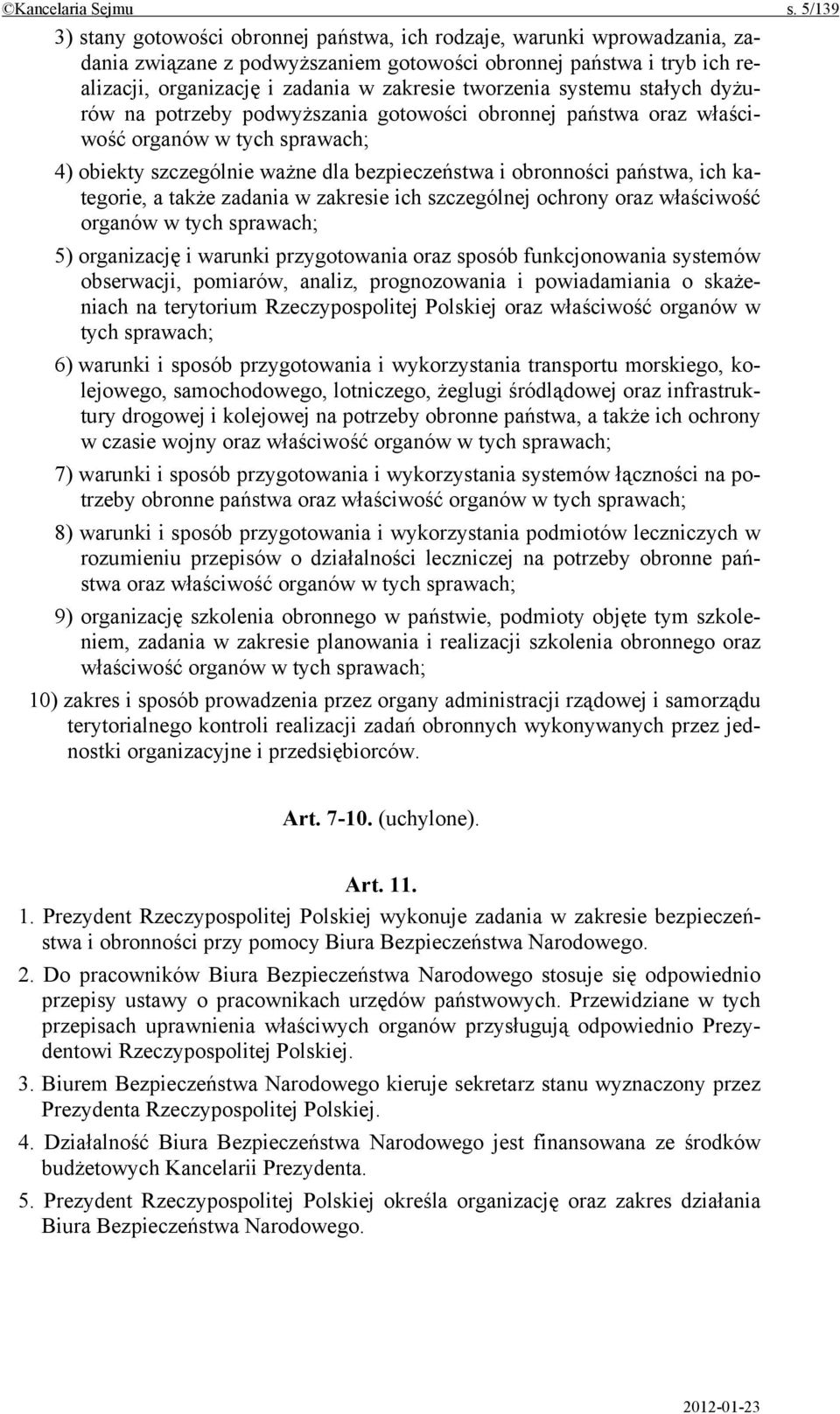 ©Kancelaria Sejmu s. 5/139

3) stany gotowości obronnej państwa, ich rodzaje, warunki wprowadzania, zadania związane z podwyższaniem gotowości obronnej państwa i tryb ich realizacji, organizację i zadania w zakresie tworzenia systemu stałych dyżurów na potrzeby podwyższania gotowości obronnej państwa oraz właściwość organów w tych sprawach;

4) obiekty szczególnie ważne dla bezpieczeństwa i obronności państwa, ich kategorie, a także zadania w zakresie ich szczególnej ochrony oraz właściwość organów w tych sprawach;

5) organizację i warunki przygotowania oraz sposób funkcjonowania systemów obserwacji, pomiarów, analiz, prognozowania i powiadamiania o skażeniach na terytorium Rzeczypospolitej Polskiej oraz właściwość organów w tych sprawach;

6) warunki i sposób przygotowania i wykorzystania transportu morskiego, kolejowego, samochodowego, lotniczego, żeglugi śródlądowej oraz infrastruktury drogowej i kolejowej na potrzeby obronne państwa, a także ich ochrony w czasie wojny oraz właściwość organów w tych sprawach;

7) warunki i sposób przygotowania i wykorzystania systemów łączności na potrzeby obronne państwa oraz właściwość organów w tych sprawach;

8) warunki i sposób przygotowania i wykorzystania podmiotów leczniczych w rozumieniu przepisów o działalności leczniczej na potrzeby obronne państwa oraz właściwość organów w tych sprawach;

9) organizację szkolenia obronnego w państwie, podmioty objęte tym szkoleniem, zadania w zakresie planowania i realizacji szkolenia obronnego oraz właściwość organów w tych sprawach;

10) zakres i sposób prowadzenia przez organy administracji rządowej i samorządu terytorialnego kontroli realizacji zadań obronnych wykonywanych przez jednostki organizacyjne i przedsiębiorców.

Art. 7-10. (uchylone).

Art. 11.

1. Prezydent Rzeczypospolitej Polskiej wykonuje zadania w zakresie bezpieczeństwa i obronności przy pomocy Biura Bezpieczeństwa Narodowego.

2. Do pracowników Biura Bezpieczeństwa Narodowego stosuje się odpowiednio przepisy ustawy o pracownikach urzędów państwowych. Przewidziane w tych przepisach uprawnienia właściwych organów przysługują odpowiednio Prezydentowi Rzeczypospolitej Polskiej.

3. Biurem Bezpieczeństwa Narodowego kieruje sekretarz stanu wyznaczony przez Prezydenta Rzeczypospolitej Polskiej.

4. Działalność Biura Bezpieczeństwa Narodowego jest finansowana ze środków budżetowych Kancelarii Prezydenta.

5. Prezydent Rzeczypospolitej Polskiej określa organizację oraz zakres działania Biura Bezpieczeństwa Narodowego.

2012-01-23